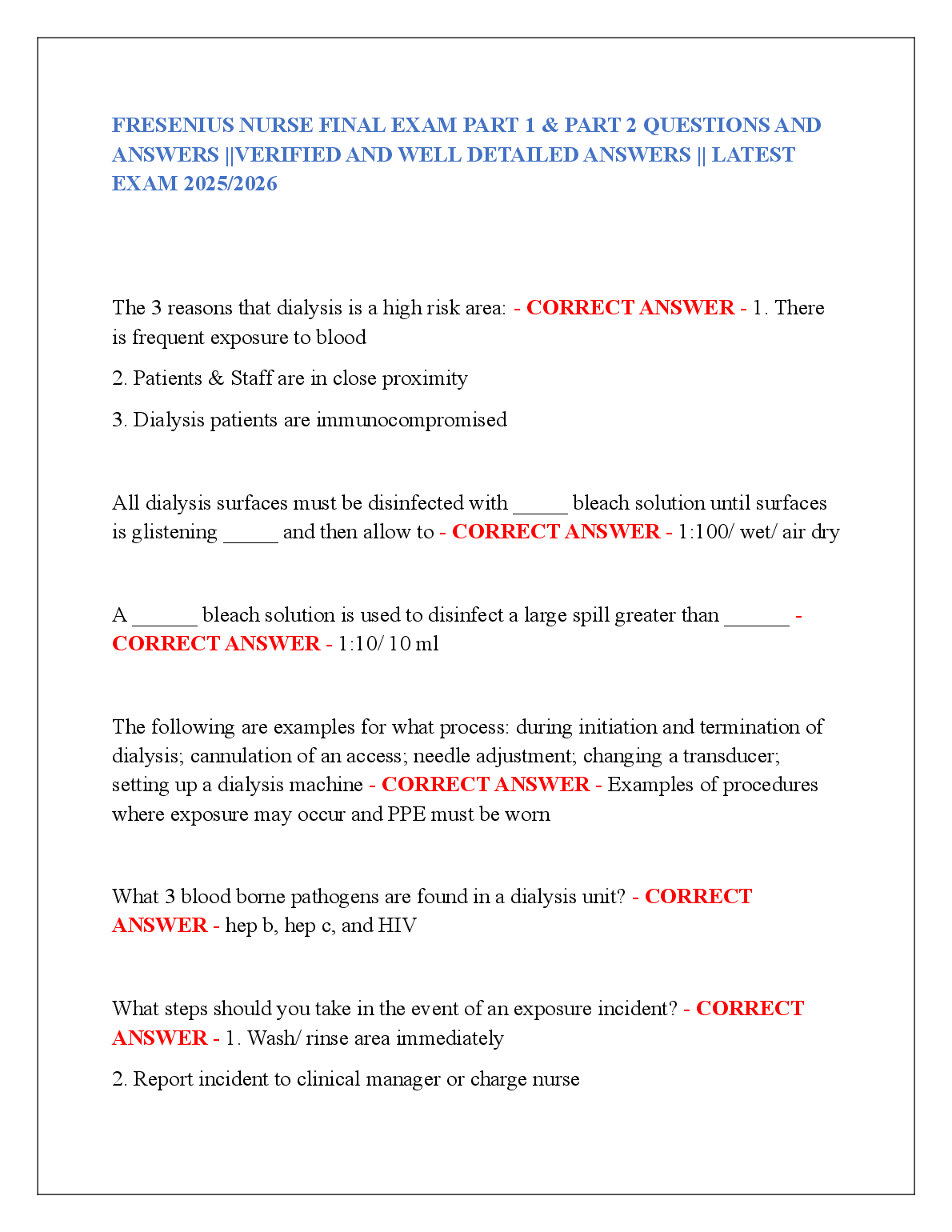 FRESENIUS NURSE FINAL EXAM PART 1 & PART 2 QUESTIONS AND ANSWERS ||VERIFIED AND WELL DETAILED ANSWERS || LATEST EXAM 2025/2026

The 3 reasons that dialysis is a high risk area: - CORRECT ANSWER - 1. There is frequent exposure to blood

2. Patients & Staff are in close proximity

3. Dialysis patients are immunocompromised

All dialysis surfaces must be disinfected with _____ bleach solution until surfaces is glistening _____ and then allow to - CORRECT ANSWER - 1:100/ wet/ air dry

A ______ bleach solution is used to disinfect a large spill greater than ______ - CORRECT ANSWER - 1:10/ 10 ml

The following are examples for what process: during initiation and termination of dialysis; cannulation of an access; needle adjustment; changing a transducer; setting up a dialysis machine - CORRECT ANSWER - Examples of procedures where exposure may occur and PPE must be worn

What 3 blood borne pathogens are found in a dialysis unit? - CORRECT ANSWER - hep b, hep c, and HIV

What steps should you take in the event of an exposure incident? - CORRECT ANSWER - 1. Wash/ rinse area immediately

2. Report incident to clinical manager or charge nurse